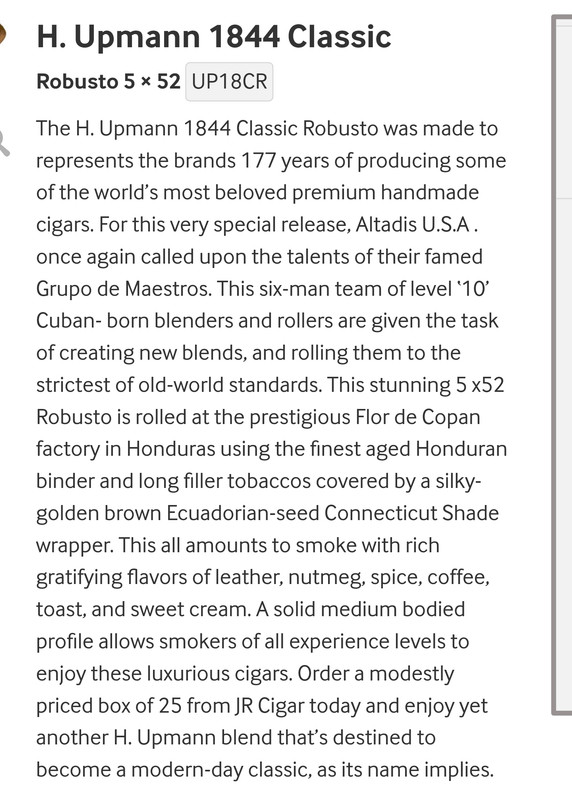 H. Upmann 1844 Classic

Robusto 5 × 52 UP18CR

The H. Upmann 1844 Classic Robusto was made to represents the brands 177 years of producing some of the world's most beloved premium handmade cigars. For this very special release, Altadis U.S.A . once again called upon the talents of their famed Grupo de Maestros. This six-man team of level '10' Cuban- born blenders and rollers are given the task of creating new blends, and rolling them to the strictest of old-world standards. This stunning 5 x52 Robusto is rolled at the prestigious Flor de Copan factory in Honduras using the finest aged Honduran binder and long filler tobaccos covered by a silky-golden brown Ecuadorian-seed Connecticut Shade wrapper. This all amounts to smoke with rich gratifying flavors of leather, nutmeg, spice, coffee, toast, and sweet cream. A solid medium bodied profile allows smokers of all experience levels to enjoy these luxurious cigars. Order a modestly priced box of 25 from JR Cigar today and enjoy yet another H. Upmann blend that's destined to become a modern-day classic, as its name implies.